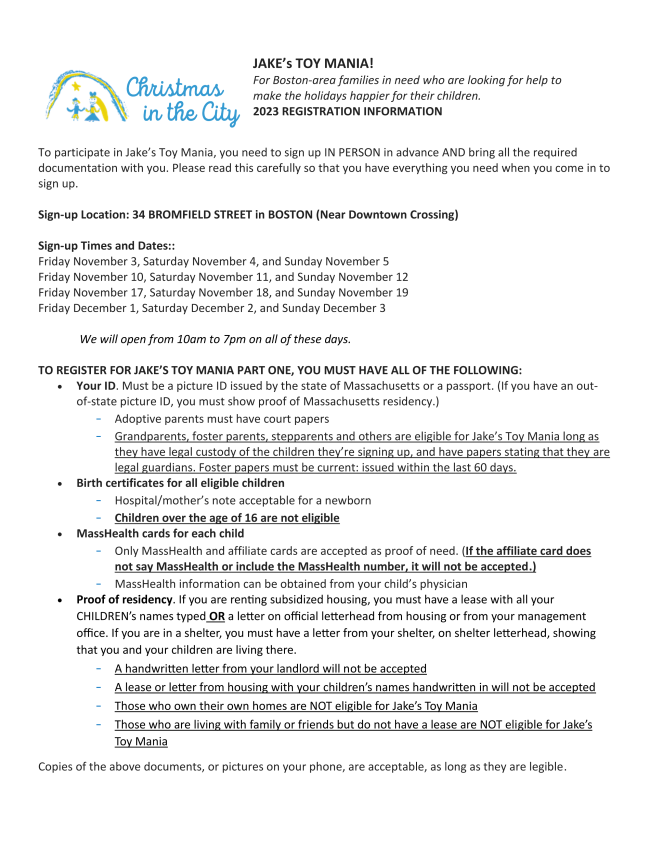 Christmas in the City

JAKE's TOY MANIA!
For Boston-area families in need who are looking for help to make the holidays happier for their children.
2023 REGISTRATION INFORMATION

To participate in Jake's Toy Mania, you need to sign up IN PERSON in advance AND bring all the required documentation with you. Please read this carefully so that you have everything you need when you come in to sign up.

Sign-up Location: 34 BROMFIELD STREET in BOSTON (Near Downtown Crossing)

Sign-up Times and Dates::
Friday November 3, Saturday November 4, and Sunday November 5
Friday November 10, Saturday November 11, and Sunday November 12
Friday November 17, Saturday November 18, and Sunday November 19
Friday December 1, Saturday December 2, and Sunday December 3

We will open from 10am to 7pm on all of these days.

TO REGISTER FOR JAKE'S TOY MANIA PART ONE, YOU MUST HAVE ALL OF THE FOLLOWING:
• Your ID. Must be a picture ID issued by the state of Massachusetts or a passport. (If you have an out-of-state picture ID, you must show proof of Massachusetts residency.)
 - Adoptive parents must have court papers
 - Grandparents, foster parents, stepparents and others are eligible for Jake's Toy Mania long as they have legal custody of the children they're signing up, and have papers stating that they are legal guardians. Foster papers must be current: issued within the last 60 days.
• Birth certificates for all eligible children
 - Hospital/mother's note acceptable for a newborn
 - Children over the age of 16 are not eligible
• MassHealth cards for each child
 - Only MassHealth and affiliate cards are accepted as proof of need. (If the affiliate card does not say MassHealth or include the MassHealth number, it will not be accepted.)
 - MassHealth information can be obtained from your child's physician
• Proof of residency. If you are renting subsidized housing, you must have a lease with all your CHILDREN's names typed OR a letter on official letterhead from housing or from your management office. If you are in a shelter, you must have a letter from your shelter, on shelter letterhead, showing that you and your children are living there.
 - A handwritten letter from your landlord will not be accepted
 - A lease or letter from housing with your children's names handwritten in will not be accepted
 - Those who own their own homes are NOT eligible for Jake's Toy Mania
 - Those who are living with family or friends but do not have a lease are NOT eligible for Jake's Toy Mania

Copies of the above documents, or pictures on your phone, are acceptable, as long as they are legible.